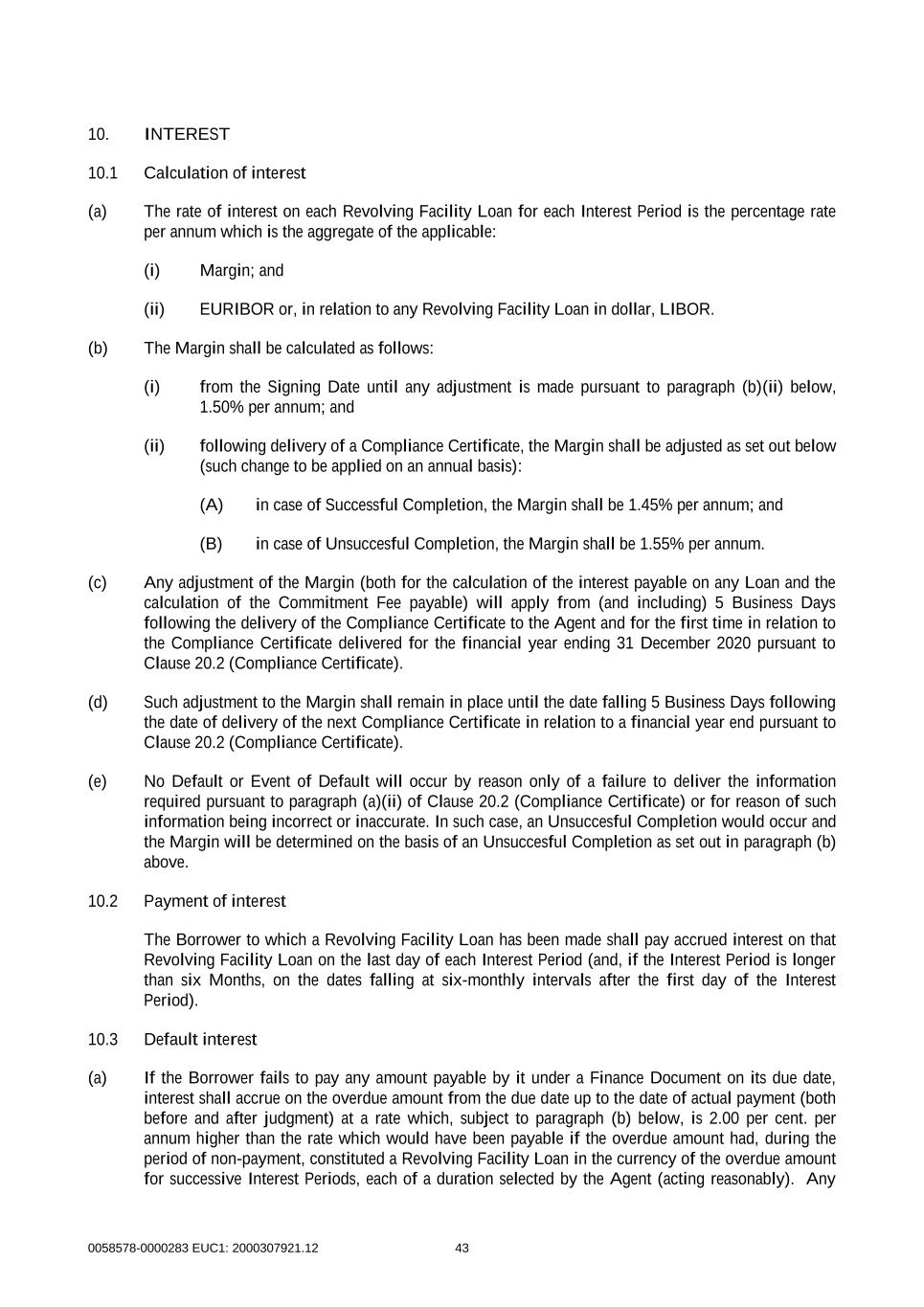 10. INTEREST

10.1 Calculation of interest

(a) The rate of interest on each Revolving Facility Loan for each Interest Period is the percentage rate per annum which is the aggregate of the applicable:

(i) Margin; and

(ii) EURIBOR or, in relation to any Revolving Facility Loan in dollar, LIBOR.

(b) The Margin shall be calculated as follows:

(i) from the Signing Date until any adjustment is made pursuant to paragraph (b)(ii) below, 1.50% per annum; and

(ii) following delivery of a Compliance Certificate, the Margin shall be adjusted as set out below (such change to be applied on an annual basis):

(A) in case of Successful Completion, the Margin shall be 1.45% per annum; and

(B) in case of Unsuccesful Completion, the Margin shall be 1.55% per annum.

(c) Any adjustment of the Margin (both for the calculation of the interest payable on any Loan and the calculation of the Commitment Fee payable) will apply from (and including) 5 Business Days following the delivery of the Compliance Certificate to the Agent and for the first time in relation to the Compliance Certificate delivered for the financial year ending 31 December 2020 pursuant to Clause 20.2 (Compliance Certificate).

(d) Such adjustment to the Margin shall remain in place until the date falling 5 Business Days following the date of delivery of the next Compliance Certificate in relation to a financial year end pursuant to Clause 20.2 (Compliance Certificate).

(e) No Default or Event of Default will occur by reason only of a failure to deliver the information required pursuant to paragraph (a)(ii) of Clause 20.2 (Compliance Certificate) or for reason of such information being incorrect or inaccurate. In such case, an Unsuccesful Completion would occur and the Margin will be determined on the basis of an Unsuccesful Completion as set out in paragraph (b) above.

10.2 Payment of interest

The Borrower to which a Revolving Facility Loan has been made shall pay accrued interest on that Revolving Facility Loan on the last day of each Interest Period (and, if the Interest Period is longer than six Months, on the dates falling at six-monthly intervals after the first day of the Interest Period).

10.3 Default interest

(a) If the Borrower fails to pay any amount payable by it under a Finance Document on its due date, interest shall accrue on the overdue amount from the due date up to the date of actual payment (both before and after judgment) at a rate which, subject to paragraph (b) below, is 2.00 per cent. per annum higher than the rate which would have been payable if the overdue amount had, during the period of non-payment, constituted a Revolving Facility Loan in the currency of the overdue amount for successive Interest Periods, each of a duration selected by the Agent (acting reasonably). Any

0058578-0000283 EUC1: 2000307921.12 43